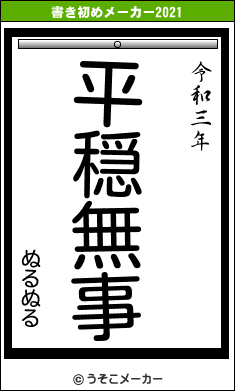 書き初めメーカー2021

令和三年

平穏無事

ぬるぬる

© うそこメーカー